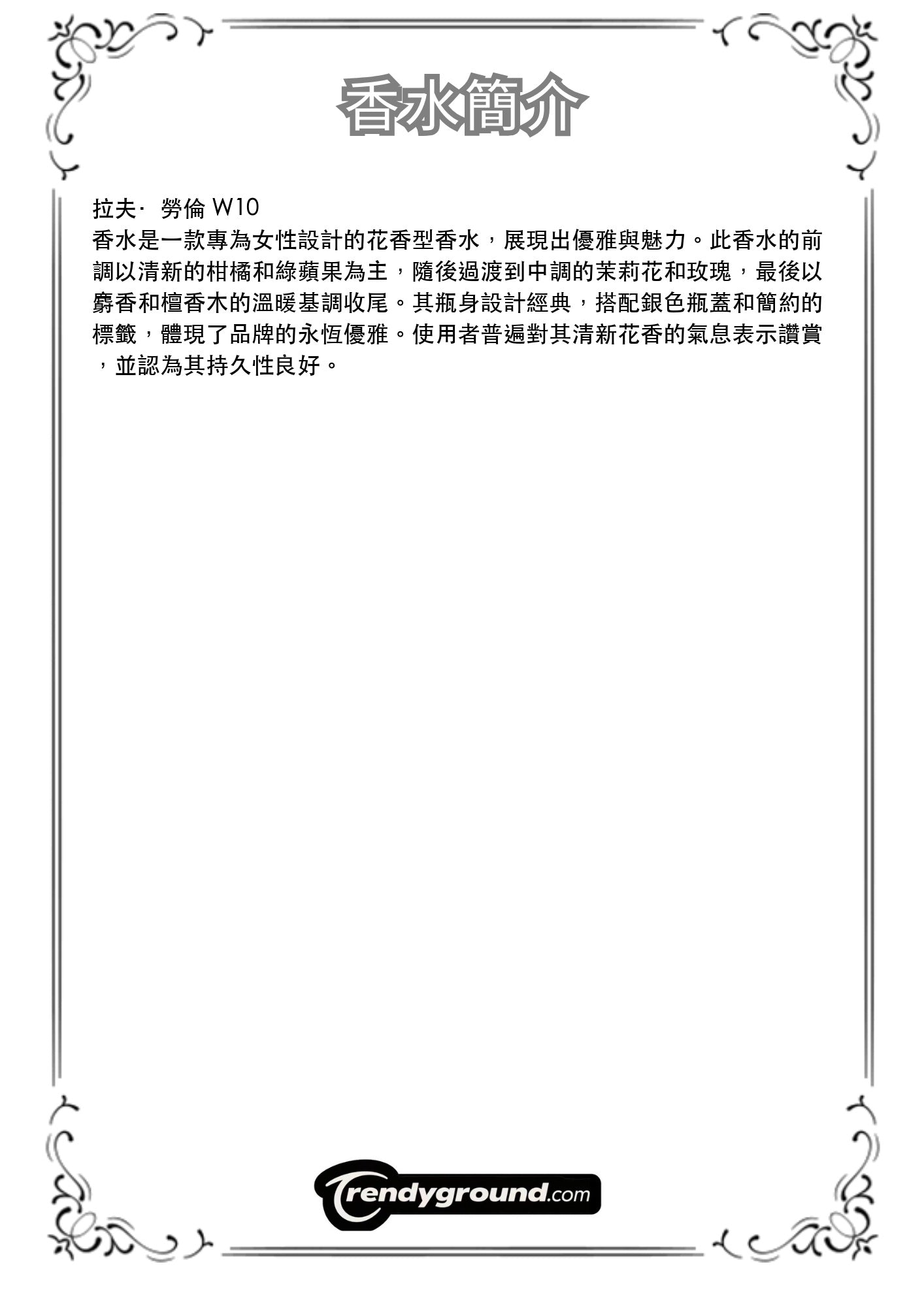 香水簡介

拉夫· 勞倫 W10
香水是一款專為女性設計的花香型香水，展現出優雅與魅力。此香水的前調以清新的柑橘和綠蘋果為主，隨後過渡到中調的茉莉花和玫瑰，最後以麝香和檀香木的溫暖基調收尾。其瓶身設計經典，搭配銀色瓶蓋和簡約的標籤，體現了品牌的永恆優雅。使用者普遍對其清新花香的氣息表示讚賞，並認為其持久性良好。

Trendyground.com